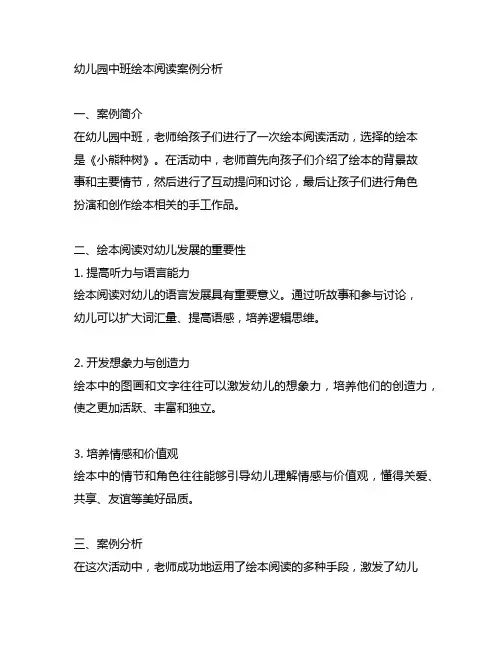 幼儿园中班绘本阅读案例分析

一、案例简介
在幼儿园中班，老师给孩子们进行了一次绘本阅读活动，选择的绘本是《小熊种树》。在活动中，老师首先向孩子们介绍了绘本的背景故事和主要情节，然后进行了互动提问和讨论，最后让孩子们进行角色扮演和创作绘本相关的手工作品。

二、绘本阅读对幼儿发展的重要性
1. 提高听力与语言能力
绘本阅读对幼儿的语言发展具有重要意义。通过听故事和参与讨论，幼儿可以扩大词汇量、提高语感，培养逻辑思维。

2. 开发想象力与创造力
绘本中的图画和文字往往可以激发幼儿的想象力，培养他们的创造力，使之更加活跃、丰富和独立。

3. 培养情感和价值观
绘本中的情节和角色往往能够引导幼儿理解情感与价值观，懂得关爱、共享、友谊等美好品质。

三、案例分析
在这次活动中，老师成功地运用了绘本阅读的多种手段，激发了幼儿